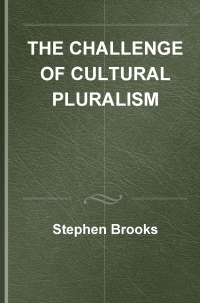 THE CHALLENGE OF CULTURAL PLURALISM

Stephen Brooks